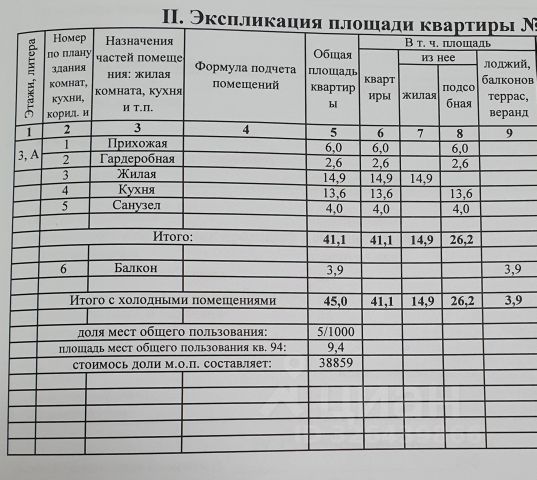 II. Экспликация площади квартиры №

| Этажи, литера | Номер по плану здания комнат, кухни, корид. и | Назначения частей помещения: жилая комната, кухня и т.п. | Формула подчета помещений | Общая площадь квартиры | В т. ч. площадь квартиры | из нее жилая | из нее подсобная | лоджий, балконов террас, веранд |
|---|---|---|---|---|---|---|---|---|
| 1 | 2 | 3 | 4 | 5 | 6 | 7 | 8 | 9 |
| 3, А | 1 | Прихожая | | 6,0 | 6,0 | | 6,0 | |
| | 2 | Гардеробная | | 2,6 | 2,6 | | 2,6 | |
| | 3 | Жилая | | 14,9 | 14,9 | 14,9 | | |
| | 4 | Кухня | | 13,6 | 13,6 | | 13,6 | |
| | 5 | Санузел | | 4,0 | 4,0 | | 4,0 | |
| | | | | | | | | |
| | Итого: | | | 41,1 | 41,1 | 14,9 | 26,2 | |
| | | | | | | | | |
| | 6 | Балкон | | 3,9 | | | | 3,9 |
| | | | | | | | | |
| | Итого с холодными помещениями | | | 45,0 | 41,1 | 14,9 | 26,2 | 3,9 |
| | | | | | | | | |
| | доля мест общего пользования: | | | 5/1000 | | | | |
| | площадь мест общего пользования кв. 94: | | | 9,4 | | | | |
| | стоимось доли м.о.п. составляет: | | | 38859 | | | | |